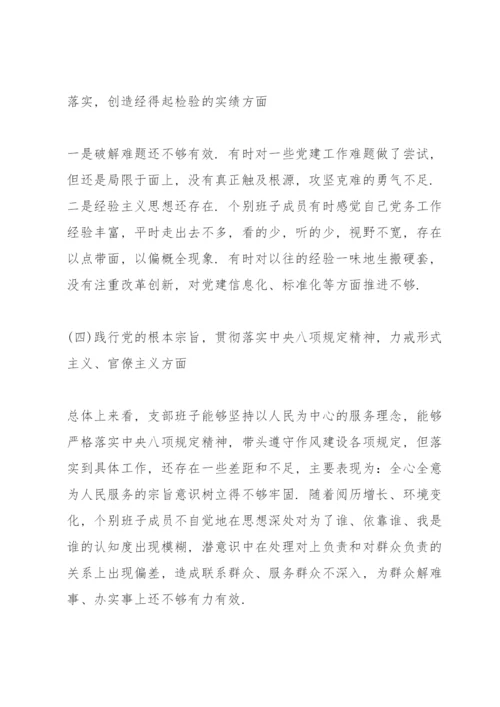 落实，创造经得起检验的实绩方面

一是破解难题还不够有效．有时对一些党建工作难题做了尝试，但还是局限于面上，没有真正触及根源，攻坚克难的勇气不足．二是经验主义思想还存在．个别班子成员有时感觉自己党务工作经验丰富，平时走出去不多，看的少，听的少，视野不宽，存在以点带面，以偏概全现象．有时对以往的经验一味地生搬硬套，没有注重改革创新，对党建信息化、标准化等方面推进不够．

(四)践行党的根本宗旨，贯彻落实中央八项规定精神，力戒形式主义、官僚主义方面

总体上来看，支部班子能够坚持以人民为中心的服务理念，能够严格落实中央八项规定精神，带头遵守作风建设各项规定，但落实到具体工作，还存在一些差距和不足，主要表现为：全心全意为人民服务的宗旨意识树立得不够牢固．随着阅历增长、环境变化，个别班子成员不自觉地在思想深处对为了谁、依靠谁、我是谁的认知度出现模糊，潜意识中在处理对上负责和对群众负责的关系上出现偏差，造成联系群众、服务群众不深入，为群众解难事、办实事上还不够有力有效．